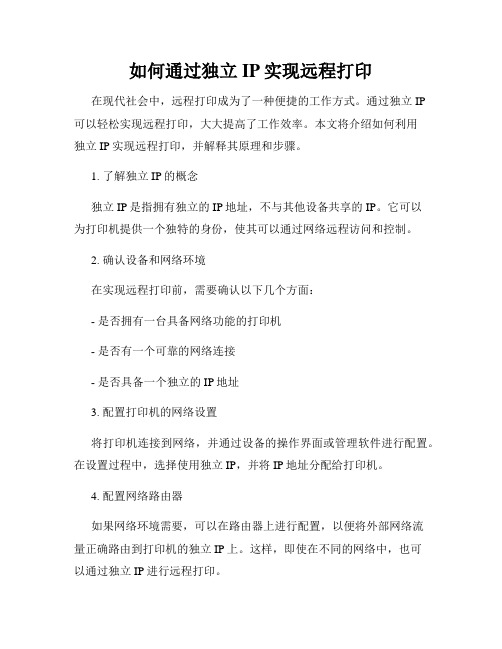 如何通过独立 IP 实现远程打印

在现代社会中，远程打印成为了一种便捷的工作方式。通过独立 IP 可以轻松实现远程打印，大大提高了工作效率。本文将介绍如何利用独立 IP 实现远程打印，并解释其原理和步骤。

1. 了解独立 IP 的概念

独立 IP 是指拥有独立的 IP 地址，不与其他设备共享的 IP。它可以为打印机提供一个独特的身份，使其可以通过网络远程访问和控制。

2. 确认设备和网络环境

在实现远程打印前，需要确认以下几个方面：

- 是否拥有一台具备网络功能的打印机

- 是否有一个可靠的网络连接

- 是否具备一个独立的 IP 地址

3. 配置打印机的网络设置

将打印机连接到网络，并通过设备的操作界面或管理软件进行配置。在设置过程中，选择使用独立 IP，并将 IP 地址分配给打印机。

4. 配置网络路由器

如果网络环境需要，可以在路由器上进行配置，以便将外部网络流量正确路由到打印机的独立 IP 上。这样，即使在不同的网络中，也可以通过独立 IP 进行远程打印。